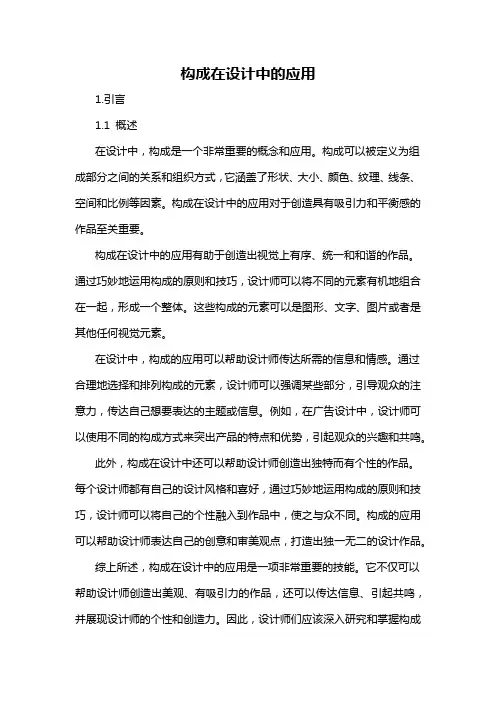 构成在设计中的应用

1.引言

1.1 概述

在设计中，构成是一个非常重要的概念和应用。构成可以被定义为组成部分之间的关系和组织方式，它涵盖了形状、大小、颜色、纹理、线条、空间和比例等因素。构成在设计中的应用对于创造具有吸引力和平衡感的作品至关重要。

构成在设计中的应用有助于创造出视觉上有序、统一和和谐的作品。通过巧妙地运用构成的原则和技巧，设计师可以将不同的元素有机地组合在一起，形成一个整体。这些构成的元素可以是图形、文字、图片或者是其他任何视觉元素。

在设计中，构成的应用可以帮助设计师传达所需的信息和情感。通过合理地选择和排列构成的元素，设计师可以强调某些部分，引导观众的注意力，传达自己想要表达的主题或信息。例如，在广告设计中，设计师可以使用不同的构成方式来突出产品的特点和优势，引起观众的兴趣和共鸣。

此外，构成在设计中还可以帮助设计师创造出独特而有个性的作品。每个设计师都有自己的设计风格和喜好，通过巧妙地运用构成的原则和技巧，设计师可以将自己的个性融入到作品中，使之与众不同。构成的应用可以帮助设计师表达自己的创意和审美观点，打造出独一无二的设计作品。

综上所述，构成在设计中的应用是一项非常重要的技能。它不仅可以帮助设计师创造出美观、有吸引力的作品，还可以传达信息、引起共鸣，并展现设计师的个性和创造力。因此，设计师们应该深入研究和掌握构成